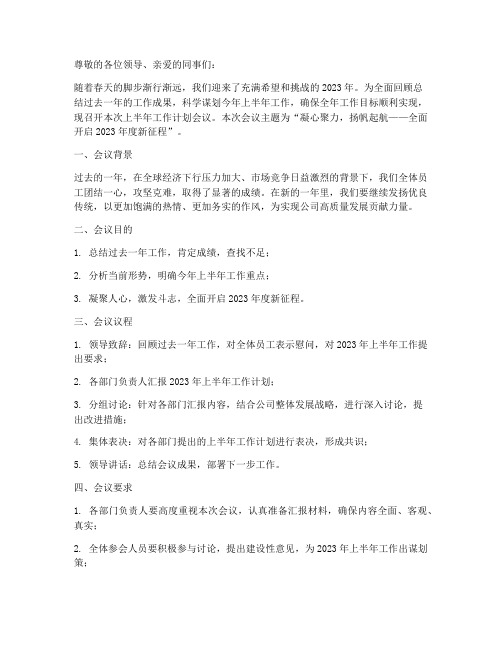 尊敬的各位领导、亲爱的同事们：

随着春天的脚步渐行渐远，我们迎来了充满希望和挑战的2023年。为全面回顾总结过去一年的工作成果，科学谋划今年上半年工作，确保全年工作目标顺利实现，现召开本次上半年工作计划会议。本次会议主题为“凝心聚力，扬帆起航——全面开启2023年度新征程”。

一、会议背景

过去的一年，在全球经济下行压力加大、市场竞争日益激烈的背景下，我们全体员工团结一心，攻坚克难，取得了显著的成绩。在新的一年里，我们要继续发扬优良传统，以更加饱满的热情、更加务实的作风，为实现公司高质量发展贡献力量。

二、会议目的

1. 总结过去一年工作，肯定成绩，查找不足；

2. 分析当前形势，明确今年上半年工作重点；

3. 凝聚人心，激发斗志，全面开启2023年度新征程。

三、会议议程

1. 领导致辞：回顾过去一年工作，对全体员工表示慰问，对2023年上半年工作提出要求；

2. 各部门负责人汇报2023年上半年工作计划；

3. 分组讨论：针对各部门汇报内容，结合公司整体发展战略，进行深入讨论，提出改进措施；

4. 集体表决：对各部门提出的上半年工作计划进行表决，形成共识；

5. 领导讲话：总结会议成果，部署下一步工作。

四、会议要求

1. 各部门负责人要高度重视本次会议，认真准备汇报材料，确保内容全面、客观、真实；

2. 全体参会人员要积极参与讨论，提出建设性意见，为2023年上半年工作出谋划策；